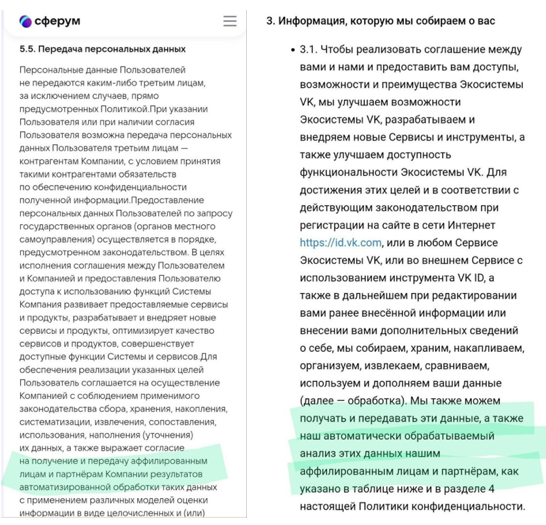 сферум

5.5. Передача персональных данных

Персональные данные Пользователей не передаются каким-либо третьим лицам, за исключением случаев, прямо предусмотренных Политикой.При указании Пользователя или при наличии согласия Пользователя возможна передача персональных данных Пользователя третьим лицам — контрагентам Компании, с условием принятия такими контрагентами обязательств по обеспечению конфиденциальности полученной информации.Предоставление персональных данных Пользователей по запросу государственных органов (органов местного самоуправления) осуществляется в порядке, предусмотренном законодательством. В целях исполнения соглашения между Пользователем и Компанией и предоставления Пользователю доступа к использованию функций Системы Компания развивает предоставляемые сервисы и продукты, разрабатывает и внедряет новые сервисы и продукты, оптимизирует качество сервисов и продуктов, совершенствует доступные функции Системы и сервисов.Для обеспечения реализации указанных целей Пользователь соглашается на осуществление Компанией с соблюдением применимого законодательства сбора, хранения, накопления, систематизации, извлечения, сопоставления, использования, наполнения (уточнения) их данных, а также выражает согласие на получение и передачу аффилированным лицам и партнёрам Компании результатов автоматизированной обработки таких данных с применением различных моделей оценки информации в виде целочисленных и (или)

3. Информация, которую мы собираем о вас

• 3.1. Чтобы реализовать соглашение между вами и нами и предоставить вам доступы, возможности и преимущества Экосистемы VK, мы улучшаем возможности Экосистемы VK, разрабатываем и внедряем новые Сервисы и инструменты, а также улучшаем доступность функциональности Экосистемы VK. Для достижения этих целей и в соответствии с действующим законодательством при регистрации на сайте в сети Интернет https://id.vk.com, или в любом Сервисе Экосистемы VK, или во внешнем Сервисе с использованием инструмента VK ID, а также в дальнейшем при редактировании вами ранее внесённой информации или внесении вами дополнительных сведений о себе, мы собираем, храним, накапливаем, организуем, извлекаем, сравниваем, используем и дополняем ваши данные (далее — обработка). Мы также можем получать и передавать эти данные, а также наш автоматически обрабатываемый анализ этих данных нашим аффилированным лицам и партнёрам, как указано в таблице ниже и в разделе 4 настоящей Политики конфиденциальности.